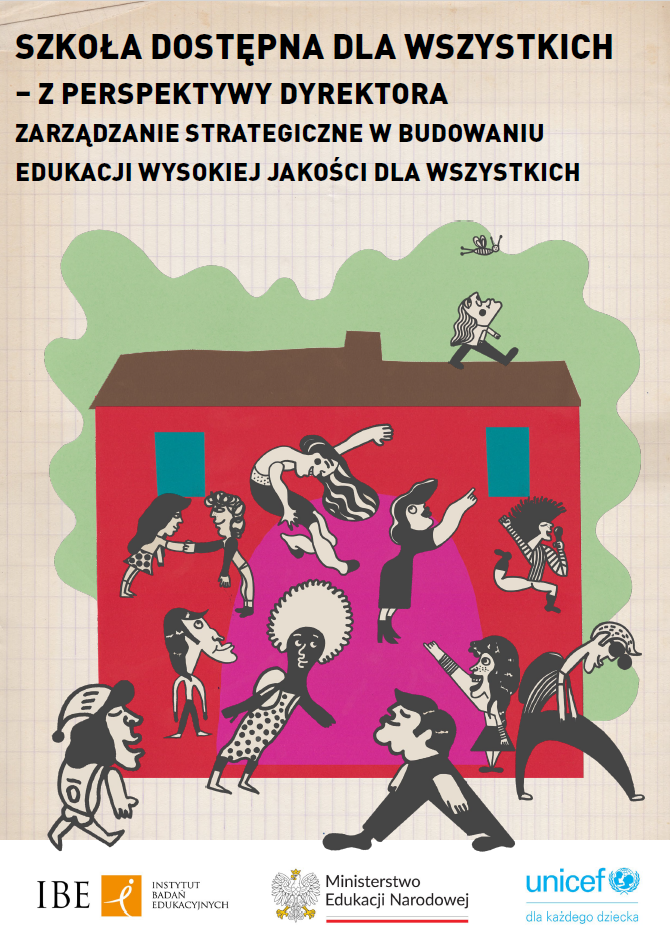 SZKOŁA DOSTĘPNA DLA WSZYSTKICH
– Z PERSPEKTYWY DYREKTORA
ZARZĄDZANIE STRATEGICZNE W BUDOWANIU EDUKACJI WYSOKIEJ JAKOŚCI DLA WSZYSTKICH

IBE INSTYTUT BADAŃ EDUKACYJNYCH

Ministerstwo Edukacji Narodowej

unicef
dla każdego dziecka